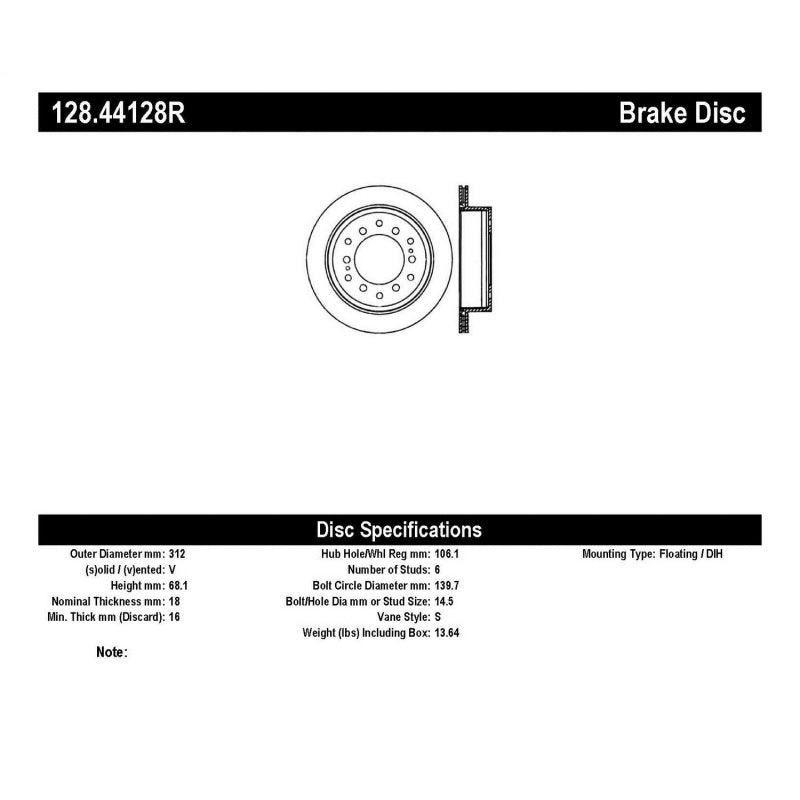 128.44128R

Brake Disc

Disc Specifications

Outer Diameter mm: 312
(s)olid / (v)ented: V
Height mm: 68.1
Nominal Thickness mm: 18
Min. Thick mm (Discard): 16

Hub Hole/Whl Reg mm: 106.1
Number of Studs: 6
Bolt Circle Diameter mm: 139.7
Bolt/Hole Dia mm or Stud Size: 14.5
Vane Style: S
Weight (lbs) Including Box: 13.64

Mounting Type: Floating / DIH

Note: